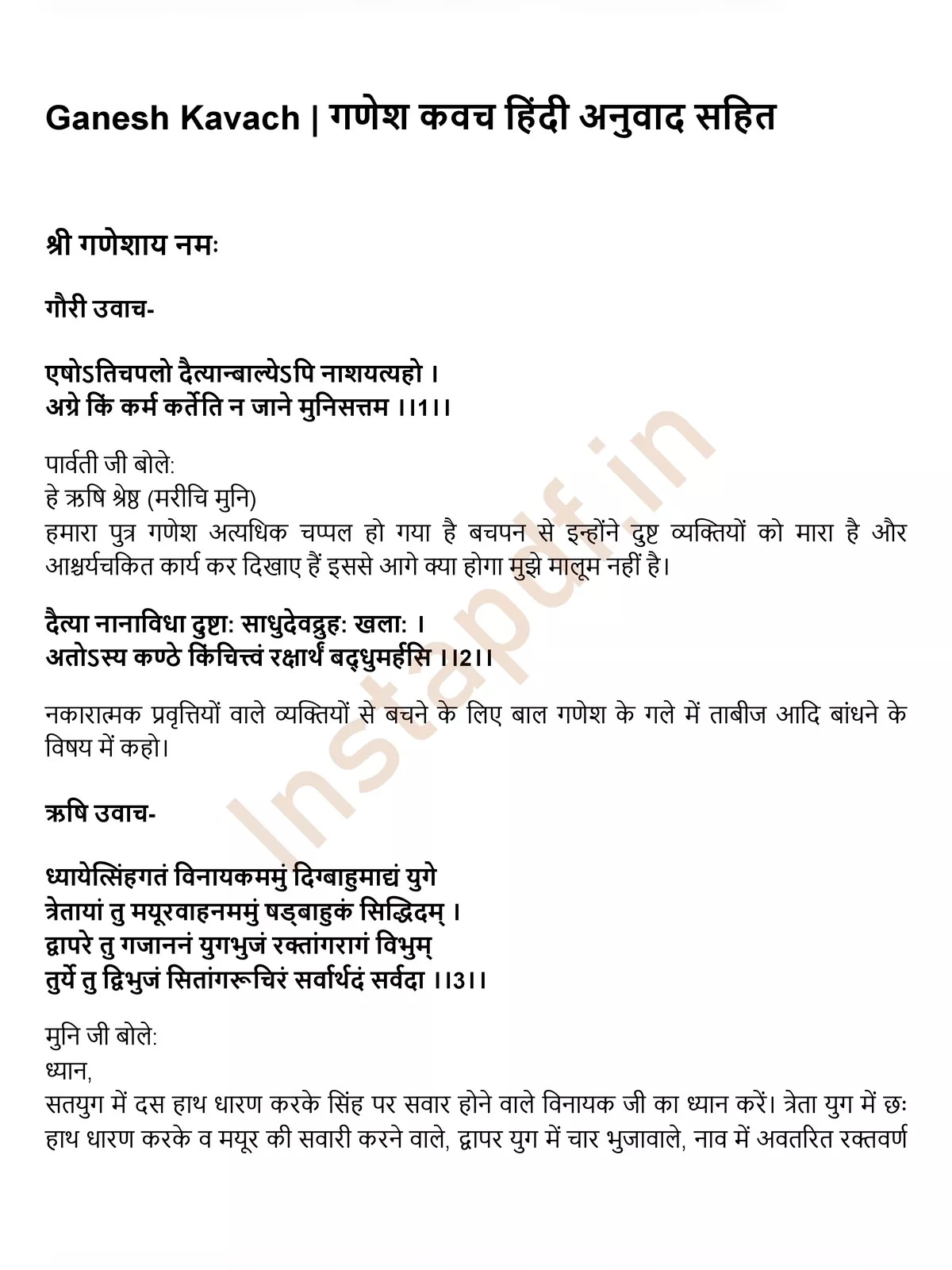 Ganesh Kavach | गणेश कवच हिंदी अनुवाद सहित

श्री गणेशाय नमः

गौरी उवाच-

एषोऽतिचपलो दैत्यान्बाल्येऽपि नाशयत्यहो ।
अग्रे किं कर्म कर्तेति न जाने मुनिसत्तम ।।1।।

पार्वती जी बोले:
हे ऋषि श्रेष्ठ (मरीचि मुनि)
हमारा पुत्र गणेश अत्यधिक चप्पल हो गया है बचपन से इन्होंने दुष्ट व्यक्तियों को मारा है और आश्चर्यचकित कार्य कर दिखाए हैं इससे आगे क्या होगा मुझे मालूम नहीं है।

दैत्या नानाविधा दुष्टाः साधुदेवद्रुहः खलाः ।
अतोऽस्य कण्ठे किंचित्त्वं रक्षार्थं बद्धुमर्हसि ।।2।।

नकारात्मक प्रवृत्तियों वाले व्यक्तियों से बचने के लिए बाल गणेश के गले में ताबीज आदि बांधने के विषय में कहो।

ऋषि उवाच-

ध्यायेत्सिंहगतं विनायकममुं दिग्बाहुमाद्यं युगे
त्रेतायां तु मयूरवाहनममुं षड्बाहुकं सिद्धिदम् ।
द्वापरे तु गजाननं युगभुजं रक्तांगरागं विभुम्
तुर्ये तु द्विभुजं सितांगरूचिरं सर्वार्थदं सर्वदा ।।3।।

मुनि जी बोले:
ध्यान,
सतयुग में दस हाथ धारण करके सिंह पर सवार होने वाले विनायक जी का ध्यान करें। त्रेता युग में छः हाथ धारण करके व मयूर की सवारी करने वाले, द्वापर युग में चार भुजावाले, नाव में अवतरित रक्तवर्ण

Instapdf.in